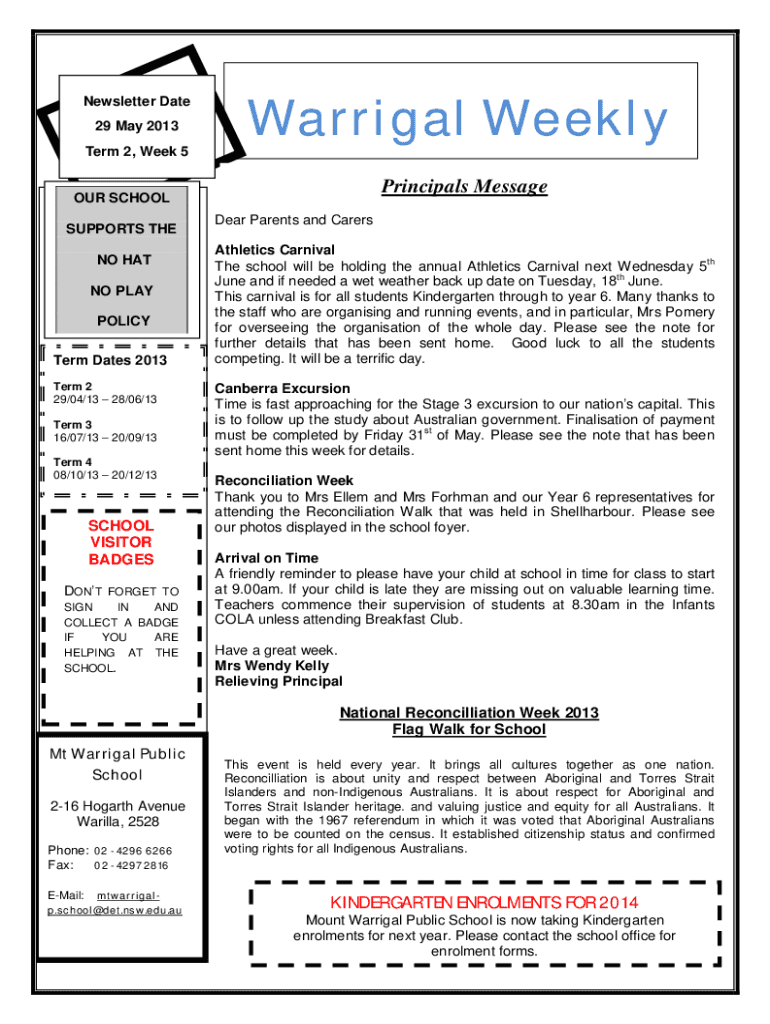 Newsletter Date

29 May 2013

Term 2, Week 5

Warrigal Weekly

OUR SCHOOL

SUPPORTS THE

NO HAT

NO PLAY

POLICY

Term Dates 2013

Term 2
29/04/13 – 28/06/13

Term 3
16/07/13 – 20/09/13

Term 4
08/10/13 – 20/12/13

SCHOOL VISITOR BADGES

DON'T FORGET TO SIGN IN AND COLLECT A BADGE IF YOU ARE HELPING AT THE SCHOOL.

Mt Warrigal Public School

2-16 Hogarth Avenue
Warilla, 2528

Phone: 02 - 4296 6266
Fax: 02 - 4297 2816

E-Mail: mtwarrigal-p.school@det.nsw.edu.au

Principals Message

Dear Parents and Carers

Athletics Carnival
The school will be holding the annual Athletics Carnival next Wednesday $5^{th}$ June and if needed a wet weather back up date on Tuesday, $18^{th}$ June.
This carnival is for all students Kindergarten through to year 6. Many thanks to the staff who are organising and running events, and in particular, Mrs Pomery for overseeing the organisation of the whole day. Please see the note for further details that has been sent home. Good luck to all the students competing. It will be a terrific day.

Canberra Excursion
Time is fast approaching for the Stage 3 excursion to our nation's capital. This is to follow up the study about Australian government. Finalisation of payment must be completed by Friday $31^{st}$ of May. Please see the note that has been sent home this week for details.

Reconciliation Week
Thank you to Mrs Ellem and Mrs Forhman and our Year 6 representatives for attending the Reconciliation Walk that was held in Shellharbour. Please see our photos displayed in the school foyer.

Arrival on Time
A friendly reminder to please have your child at school in time for class to start at 9.00am. If your child is late they are missing out on valuable learning time. Teachers commence their supervision of students at 8.30am in the Infants COLA unless attending Breakfast Club.

Have a great week.
Mrs Wendy Kelly
Relieving Principal

National Reconcilliation Week 2013
Flag Walk for School

This event is held every year. It brings all cultures together as one nation. Reconcilliation is about unity and respect between Aboriginal and Torres Strait Islanders and non-Indigenous Australians. It is about respect for Aboriginal and Torres Strait Islander heritage. and valuing justice and equity for all Australians. It began with the 1967 referendum in which it was voted that Aboriginal Australians were to be counted on the census. It established citizenship status and confirmed voting rights for all Indigenous Australians.

KINDERGARTEN ENROLMENTS FOR 2014
Mount Warrigal Public School is now taking Kindergarten enrolments for next year. Please contact the school office for enrolment forms.